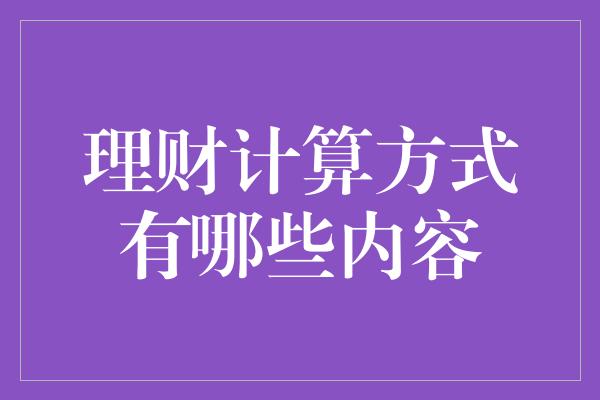 理财计算方式
有哪些内容